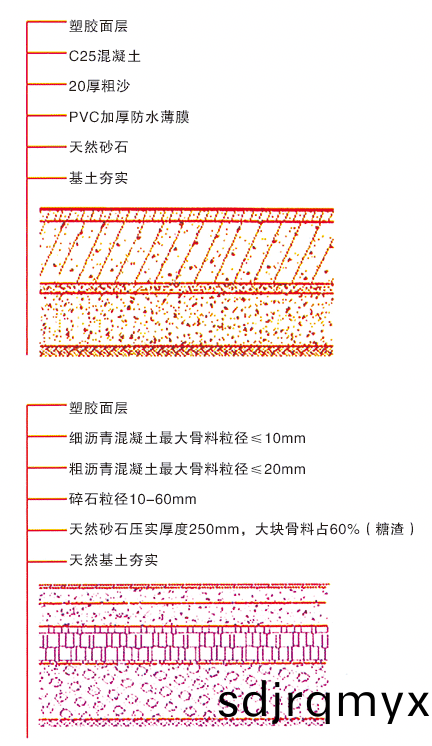 塑胶面层
C25混凝土
20厚粗沙
PVC加厚防水薄膜
天然砂石
基土夯实

塑胶面层
细沥青混凝土最大骨料粒径≤10mm
粗沥青混凝土最大骨料粒径≤20mm
碎石粒径10-60mm
天然砂石压实厚度250mm，大块骨料占60%（糖渣）
天然基土夯实

sdjrqmyx